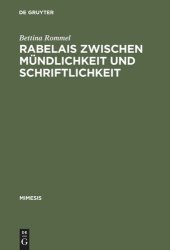 DE GRUYTER

Bettina Rommel

RABELAIS ZWISCHEN MÜNDLICHKEIT UND SCHRIFTLICHKEIT

MIMESIS

DE
G